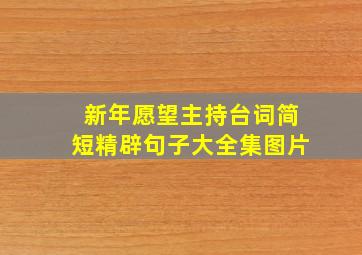 新年愿望主持台词简短精辟句子大全集图片